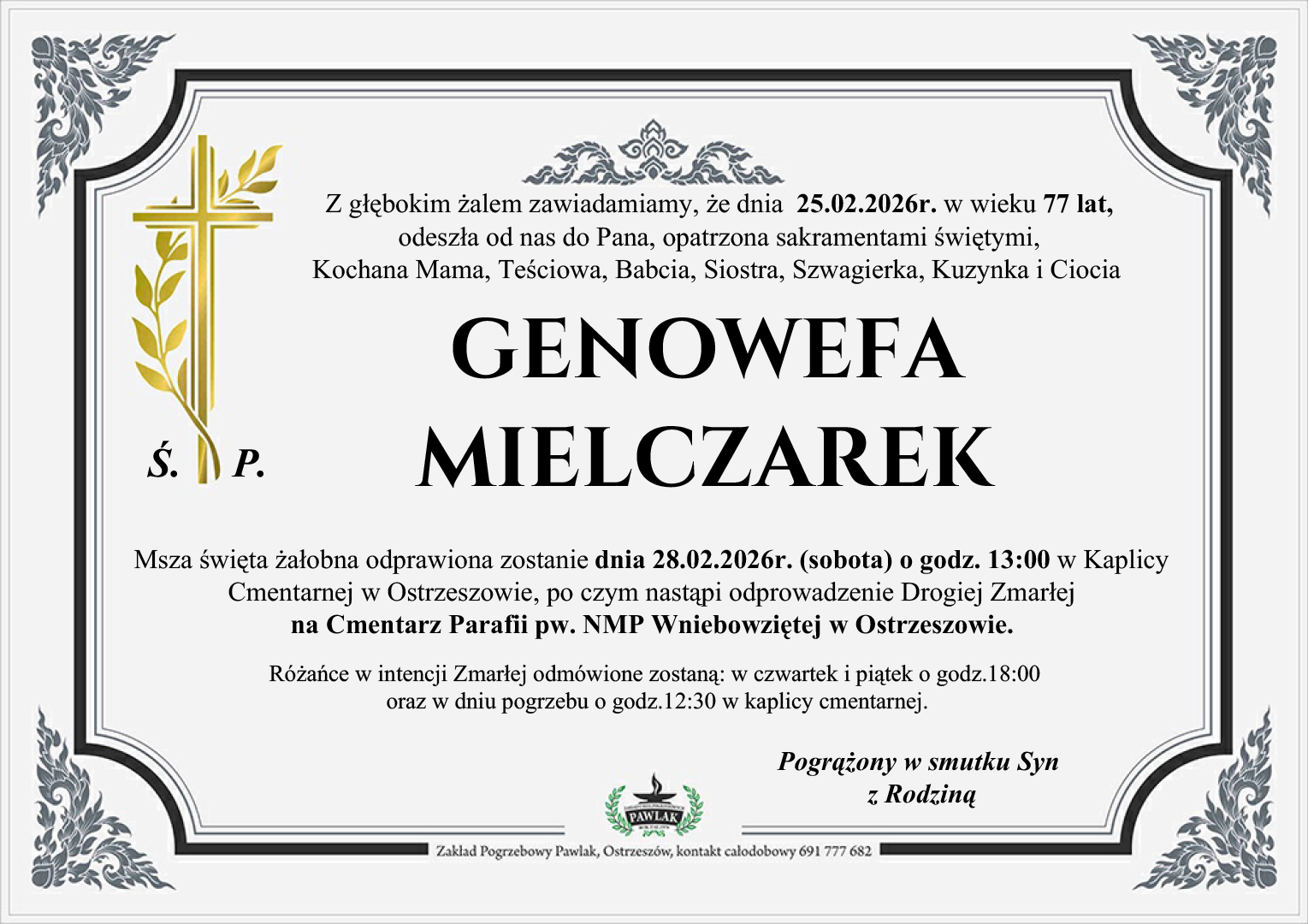 Z głębokim żalem zawiadamiamy, że dnia 25.02.2026r. w wieku 77 lat, odeszła od nas do Pana, opatrzona sakramentami świętymi, Kochana Mama, Teściowa, Babcia, Siostra, Szwagierka, Kuzynka i Ciocia

Ś. P.

GENOWEFA
MIELCZAREK

Msza święta żałobna odprawiona zostanie dnia 28.02.2026r. (sobota) o godz. 13:00 w Kaplicy Cmentarnej w Ostrzeszowie, po czym nastąpi odprowadzenie Drogiej Zmarłej na Cmentarz Parafii pw. NMP Wniebowziętej w Ostrzeszowie.

Różańce w intencji Zmarłej odmówione zostaną: w czwartek i piątek o godz.18:00 oraz w dniu pogrzebu o godz.12:30 w kaplicy cmentarnej.

Pogrążony w smutku Syn z Rodziną

PAWLAK

Zakład Pogrzebowy Pawlak, Ostrzeszów, kontakt całodobowy 691 777 682